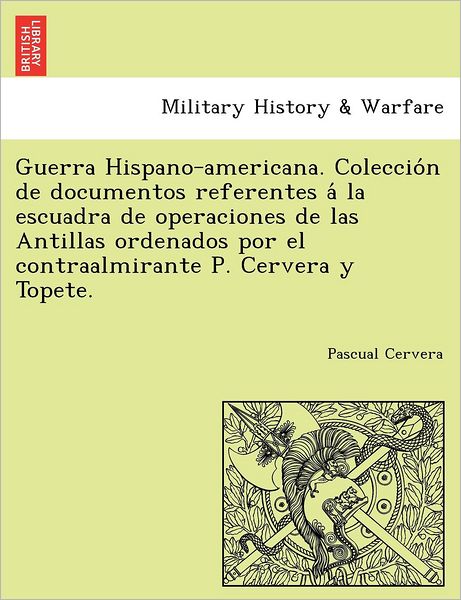 BRITISH LIBRARY

Military History & Warfare

Guerra Hispano-americana. Colección de documentos referentes á la escuadra de operaciones de las Antillas ordenados por el contraalmirante P. Cervera y Topete.

Pascual Cervera